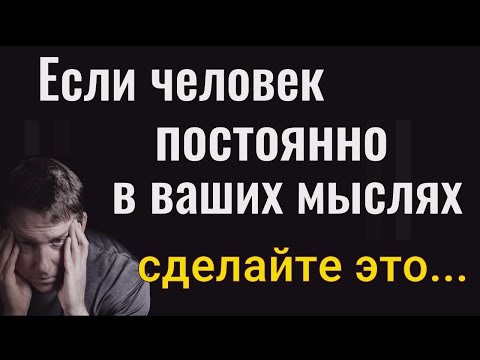 Если человек постоянно в ваших мыслях

сделайте это...